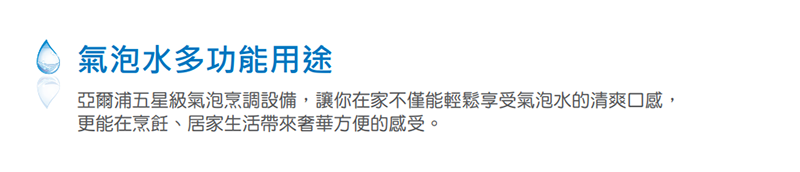 氣泡水多功能用途

亞爾浦五星級氣泡烹調設備，讓你在家不僅能輕鬆享受氣泡水的清爽口感，更能在烹飪、居家生活帶來奢華方便的感受。